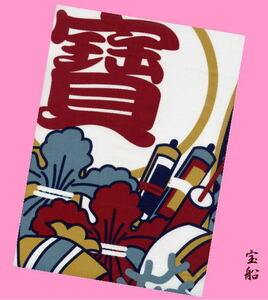 寶

宝船